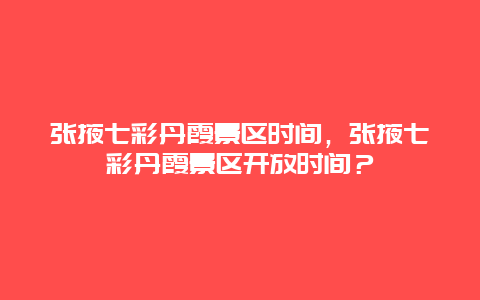 张掖七彩丹霞景区时间，张掖七彩丹霞景区开放时间？